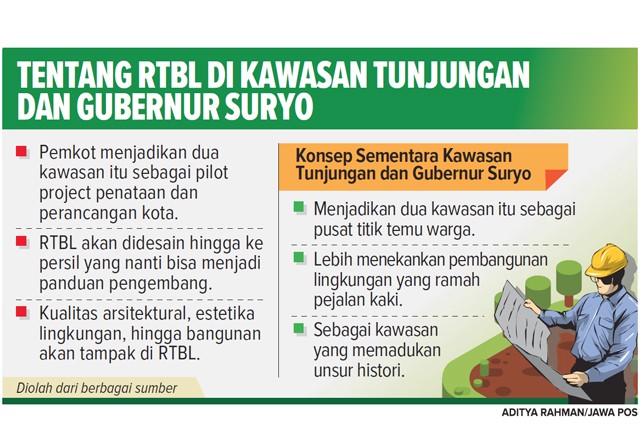 TENTANG RTBL DI KAWASAN TUNJUNGAN DAN GUBERNUR SURYO

Pemkot menjadikan dua kawasan itu sebagai pilot project penataan dan perancangan kota.

RTBL akan didesain hingga ke persil yang nanti bisa menjadi panduan pengembang.

Kualitas arsitektural, estetika lingkungan, hingga bangunan akan tampak di RTBL.

Diolah dari berbagai sumber

Konsep Sementara Kawasan Tunjungan dan Gubernur Suryo

Menjadikan dua kawasan itu sebagai pusat titik temu warga.

Lebih menekankan pembangunan lingkungan yang ramah pejalan kaki.

Sebagai kawasan yang memadukan unsur histori.

ADITYA RAHMAN/JAWA POS